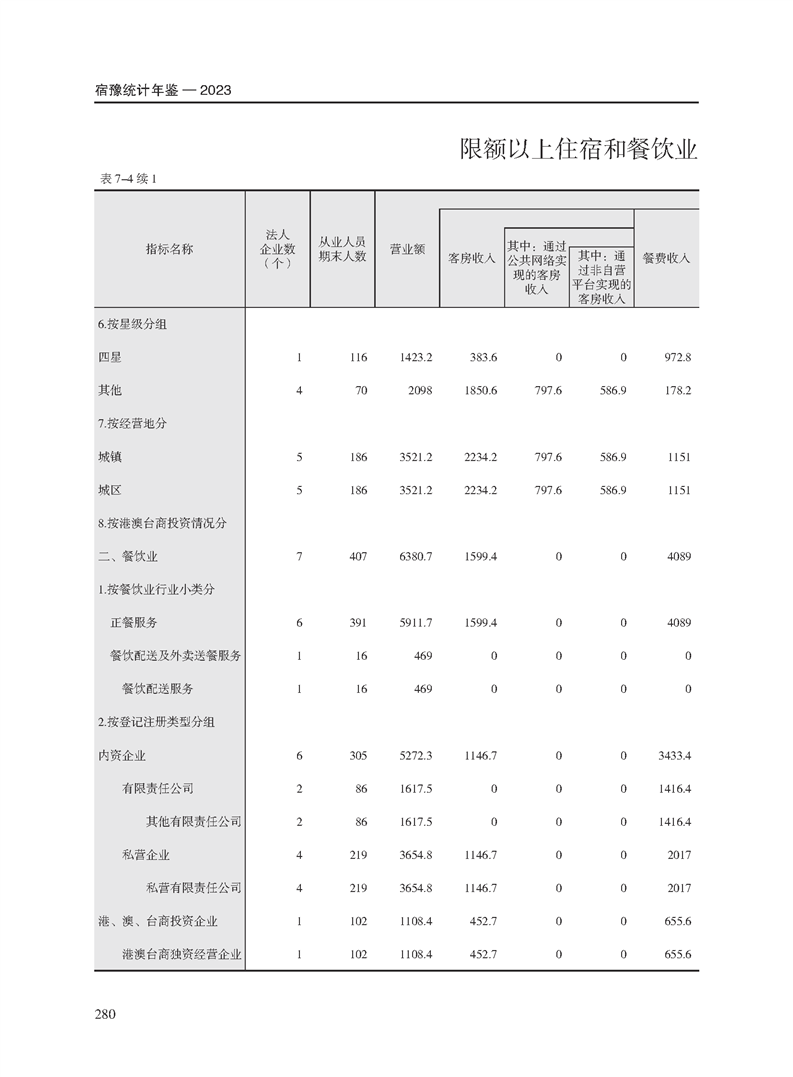 宿豫统计年鉴 — 2023

限额以上住宿和餐饮业

表 7–4 续 1

| 指标名称 | 法人企业数（个） | 从业人员期末人数 | 营业额 | 客房收入 | 其中：通过公共网络实现的客房收入 | 其中：通过非自营平台实现的客房收入 | 餐费收入 |
|---|---|---|---|---|---|---|---|
| 6.按星级分组 | | | | | | | |
| 四星 | 1 | 116 | 1423.2 | 383.6 | 0 | 0 | 972.8 |
| 其他 | 4 | 70 | 2098 | 1850.6 | 797.6 | 586.9 | 178.2 |
| 7.按经营地分 | | | | | | | |
| 城镇 | 5 | 186 | 3521.2 | 2234.2 | 797.6 | 586.9 | 1151 |
| 城区 | 5 | 186 | 3521.2 | 2234.2 | 797.6 | 586.9 | 1151 |
| 8.按港澳台商投资情况分 | | | | | | | |
| 二、餐饮业 | 7 | 407 | 6380.7 | 1599.4 | 0 | 0 | 4089 |
| 1.按餐饮业行业小类分 | | | | | | | |
| 正餐服务 | 6 | 391 | 5911.7 | 1599.4 | 0 | 0 | 4089 |
| 餐饮配送及外卖送餐服务 | 1 | 16 | 469 | 0 | 0 | 0 | 0 |
| 餐饮配送服务 | 1 | 16 | 469 | 0 | 0 | 0 | 0 |
| 2.按登记注册类型分组 | | | | | | | |
| 内资企业 | 6 | 305 | 5272.3 | 1146.7 | 0 | 0 | 3433.4 |
| 有限责任公司 | 2 | 86 | 1617.5 | 0 | 0 | 0 | 1416.4 |
| 其他有限责任公司 | 2 | 86 | 1617.5 | 0 | 0 | 0 | 1416.4 |
| 私营企业 | 4 | 219 | 3654.8 | 1146.7 | 0 | 0 | 2017 |
| 私营有限责任公司 | 4 | 219 | 3654.8 | 1146.7 | 0 | 0 | 2017 |
| 港、澳、台商投资企业 | 1 | 102 | 1108.4 | 452.7 | 0 | 0 | 655.6 |
| 港澳台商独资经营企业 | 1 | 102 | 1108.4 | 452.7 | 0 | 0 | 655.6 |

280